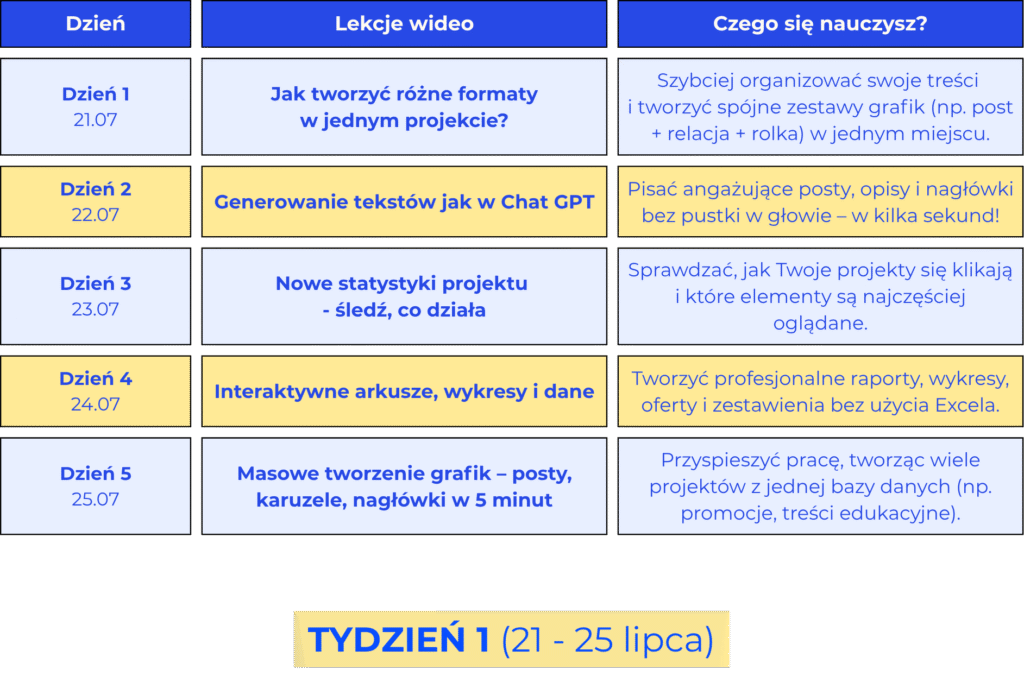 | Dzień | Lekcje wideo | Czego się nauczysz? |
|---|---|---|
| Dzień 1 21.07 | Jak tworzyć różne formaty w jednym projekcie? | Szybciej organizować swoje treści i tworzyć spójne zestawy grafik (np. post + relacja + rolka) w jednym miejscu. |
| Dzień 2 22.07 | Generowanie tekstów jak w Chat GPT | Pisać angażujące posty, opisy i nagłówki bez pustki w głowie – w kilka sekund! |
| Dzień 3 23.07 | Nowe statystyki projektu - śledź, co działa | Sprawdzać, jak Twoje projekty się klikają i które elementy są najczęściej oglądane. |
| Dzień 4 24.07 | Interaktywne arkusze, wykresy i dane | Tworzyć profesjonalne raporty, wykresy, oferty i zestawienia bez użycia Excela. |
| Dzień 5 25.07 | Masowe tworzenie grafik – posty, karuzele, nagłówki w 5 minut | Przyspieszyć pracę, tworząc wiele projektów z jednej bazy danych (np. promocje, treści edukacyjne). |

TYDZIEŃ 1 (21 - 25 lipca)